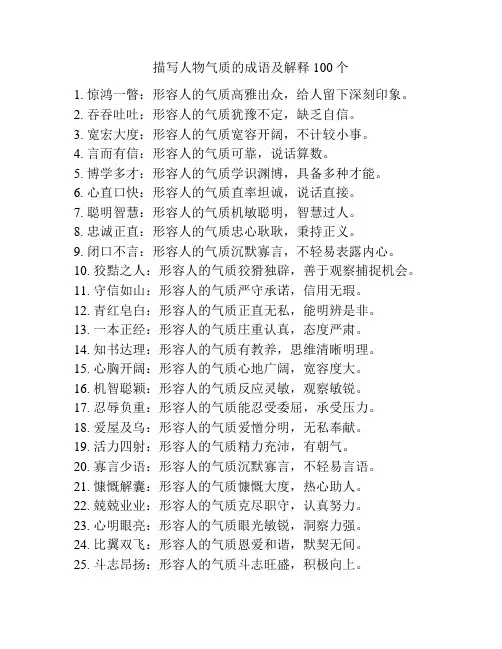 描写人物气质的成语及解释 100 个

1. 惊鸿一瞥：形容人的气质高雅出众，给人留下深刻印象。
2. 吞吞吐吐：形容人的气质犹豫不定，缺乏自信。
3. 宽宏大度：形容人的气质宽容开阔，不计较小事。
4. 言而有信：形容人的气质可靠，说话算数。
5. 博学多才：形容人的气质学识渊博，具备多种才能。
6. 心直口快：形容人的气质直率坦诚，说话直接。
7. 聪明智慧：形容人的气质机敏聪明，智慧过人。
8. 忠诚正直：形容人的气质忠心耿耿，秉持正义。
9. 闭口不言：形容人的气质沉默寡言，不轻易表露内心。
10. 狡黠之人：形容人的气质狡猾独辟，善于观察捕捉机会。
11. 守信如山：形容人的气质严守承诺，信用无瑕。
12. 青红皂白：形容人的气质正直无私，能明辨是非。
13. 一本正经：形容人的气质庄重认真，态度严肃。
14. 知书达理：形容人的气质有教养，思维清晰明理。
15. 心胸开阔：形容人的气质心地广阔，宽容度大。
16. 机智聪颖：形容人的气质反应灵敏，观察敏锐。
17. 忍辱负重：形容人的气质能忍受委屈，承受压力。
18. 爱屋及乌：形容人的气质爱憎分明，无私奉献。
19. 活力四射：形容人的气质精力充沛，有朝气。
20. 寡言少语：形容人的气质沉默寡言，不轻易言语。
21. 慷慨解囊：形容人的气质慷慨大度，热心助人。
22. 兢兢业业：形容人的气质克尽职守，认真努力。
23. 心明眼亮：形容人的气质眼光敏锐，洞察力强。
24. 比翼双飞：形容人的气质恩爱和谐，默契无间。
25. 斗志昂扬：形容人的气质斗志旺盛，积极向上。